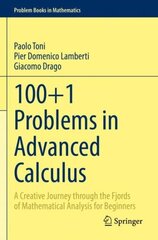 Problem Books in Mathematics

Paolo Toni
Pier Domenico Lamberti
Giacomo Drago

100+1 Problems in Advanced Calculus

A Creative Journey through the Fjords of Mathematical Analysis for Beginners

Springer